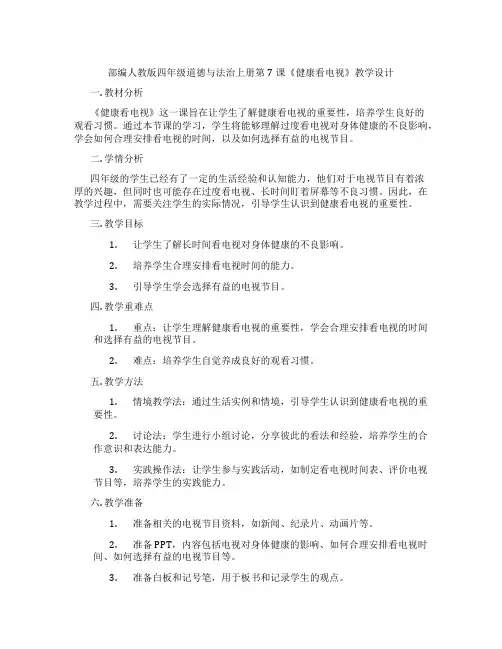 部编人教版四年级道德与法治上册第7课《健康看电视》教学设计

一. 教材分析

《健康看电视》这一课旨在让学生了解健康看电视的重要性，培养学生良好的观看习惯。通过本节课的学习，学生将能够理解过度看电视对身体健康的不良影响，学会如何合理安排看电视的时间，以及如何选择有益的电视节目。

二. 学情分析

四年级的学生已经有了一定的生活经验和认知能力，他们对于电视节目有着浓厚的兴趣，但同时也可能存在过度看电视、长时间盯着屏幕等不良习惯。因此，在教学过程中，需要关注学生的实际情况，引导学生认识到健康看电视的重要性。

三. 教学目标

1. 让学生了解长时间看电视对身体健康的不良影响。

2. 培养学生合理安排看电视时间的能力。

3. 引导学生学会选择有益的电视节目。

四. 教学重难点

1. 重点：让学生理解健康看电视的重要性，学会合理安排看电视的时间和选择有益的电视节目。

2. 难点：培养学生自觉养成良好的观看习惯。

五. 教学方法

1. 情境教学法：通过生活实例和情境，引导学生认识到健康看电视的重要性。

2. 讨论法：学生进行小组讨论，分享彼此的看法和经验，培养学生的合作意识和表达能力。

3. 实践操作法：让学生参与实践活动，如制定看电视时间表、评价电视节目等，培养学生的实践能力。

六. 教学准备

1. 准备相关的电视节目资料，如新闻、纪录片、动画片等。

2. 准备PPT，内容包括电视对身体健康的影响、如何合理安排看电视时间、如何选择有益的电视节目等。

3. 准备白板和记号笔，用于板书和记录学生的观点。